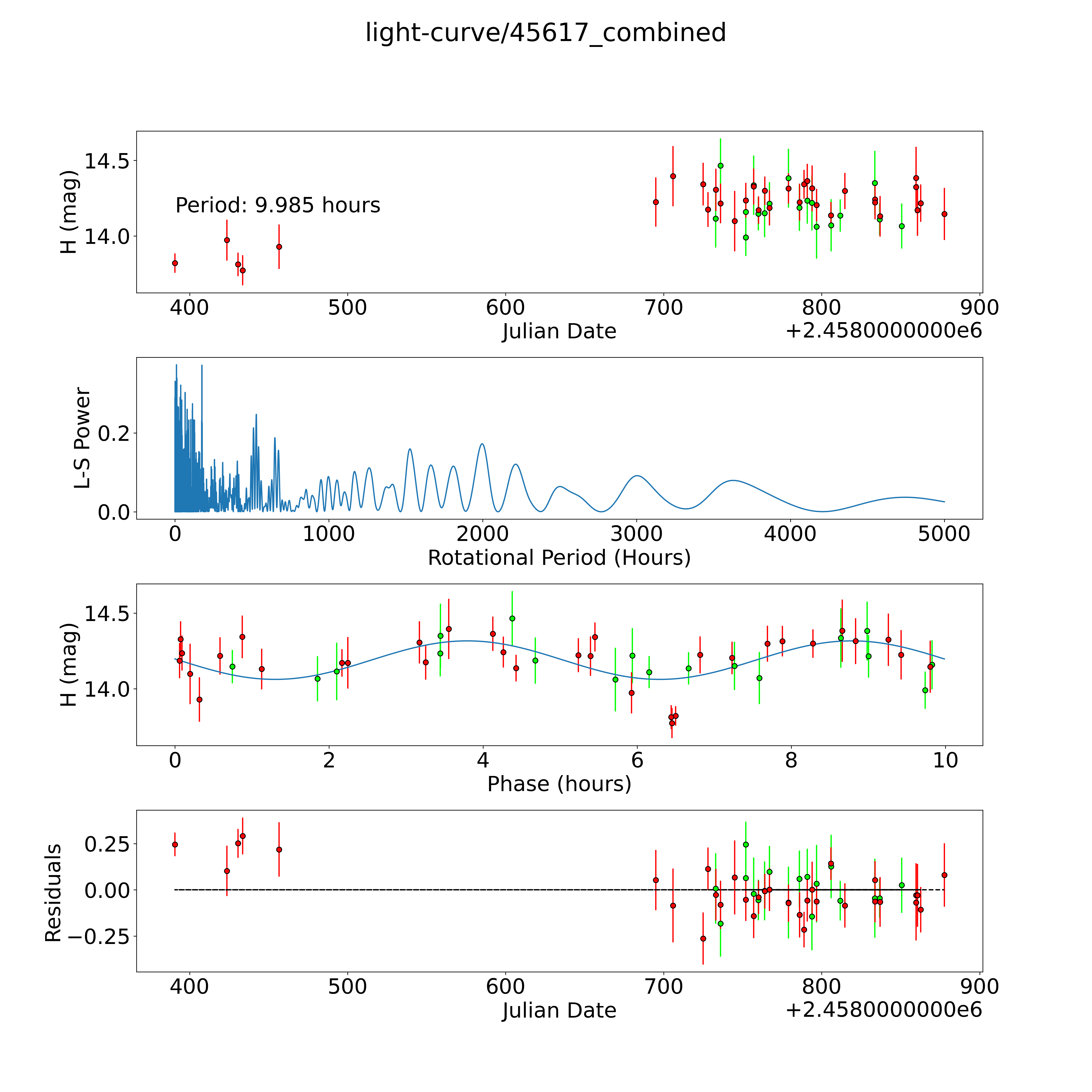 light-curve/45617_combined

H (mag)
14.5
14.0
Period: 9.985 hours
400
500
600
700
800
900
Julian Date
+2.4580000000e6

L-S Power
0.2
0.0
0
1000
2000
3000
4000
5000
Rotational Period (Hours)

H (mag)
14.5
14.0
0
2
4
6
8
10
Phase (hours)

Residuals
0.25
0.00
−0.25
400
500
600
700
800
900
Julian Date
+2.4580000000e6